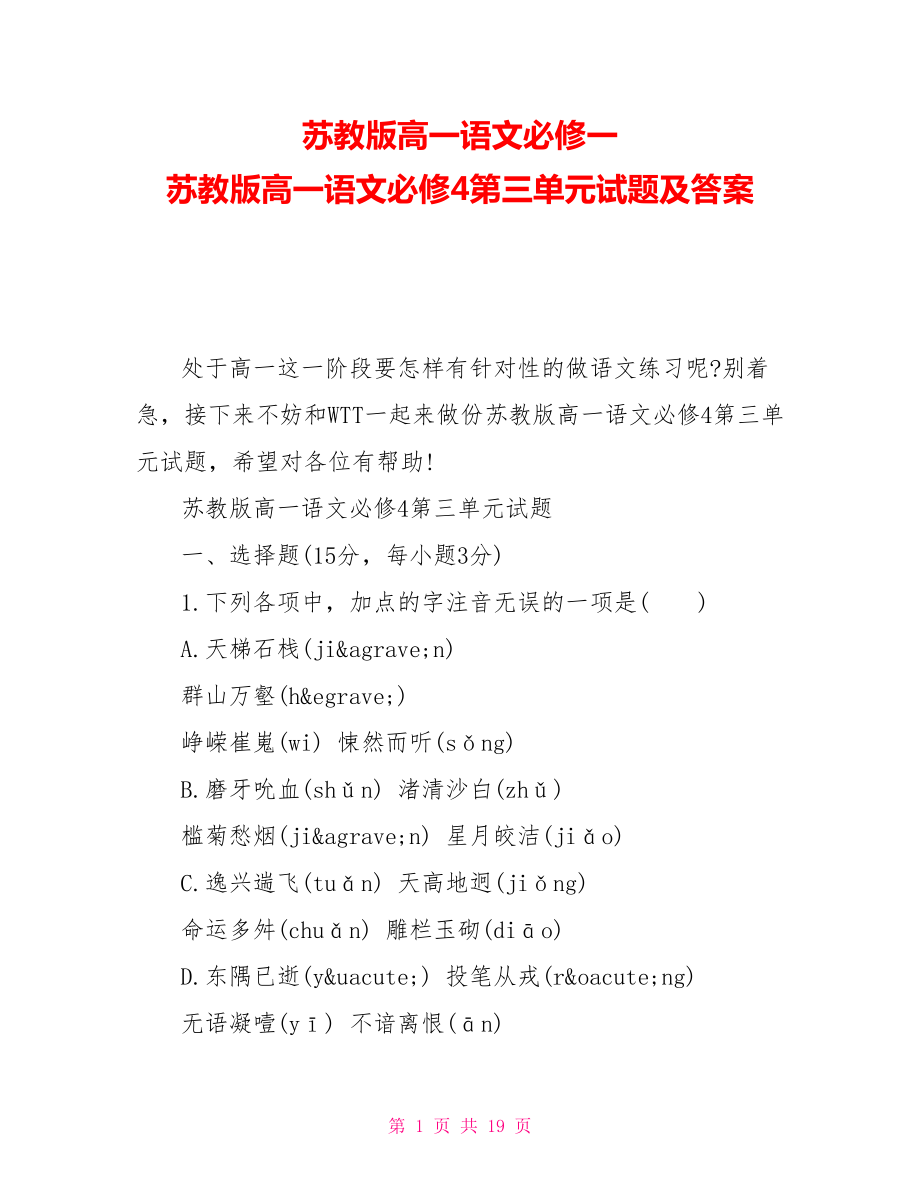 苏教版高一语文必修一
苏教版高一语文必修4第三单元试题及答案

处于高一这一阶段要怎样有针对性的做语文练习呢?别着急，接下来不妨和WTT一起来做份苏教版高一语文必修4第三单元试题，希望对各位有帮助!

苏教版高一语文必修4第三单元试题

一、选择题(15分，每小题3分)

1.下列各项中，加点的字注音无误的一项是(　　)

A.天梯石栈(ji&agrave;n)

群山万壑(h&egrave;)

峥嵘崔嵬(wi) 悚然而听(sǒng)

B.磨牙吮血(shǔn) 渚清沙白(zhǔ)

槛菊愁烟(ji&agrave;n) 星月皎洁(jiǎo)

C.逸兴遄飞(tuǎn) 天高地迥(jiǒng)

命运多舛(chuǎn) 雕栏玉砌(diāo)

D.东隅已逝(y&uacute;) 投笔从戎(r&oacute;ng)

无语凝噎(yī) 不谙离恨(ān)

第 1 页 共 19 页